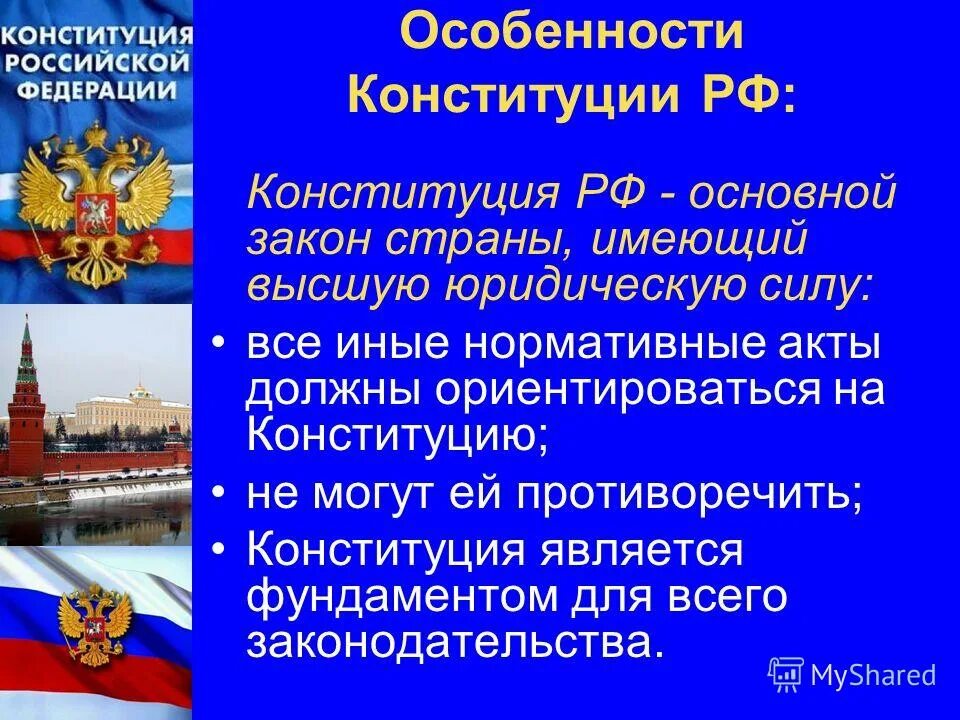 КОНСТИТУЦИЯ РОССИЙСКОЙ ФЕДЕРАЦИИ

Особенности Конституции РФ:

Конституция РФ - основной закон страны, имеющий высшую юридическую силу:

• все иные нормативные акты должны ориентироваться на Конституцию;
• не могут ей противоречить;
• Конституция является фундаментом для всего законодательства.

MyShared